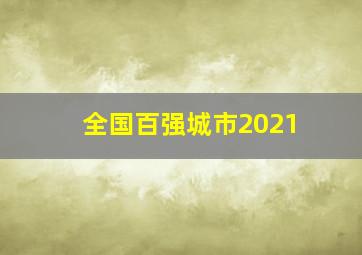 全国百强城市2021